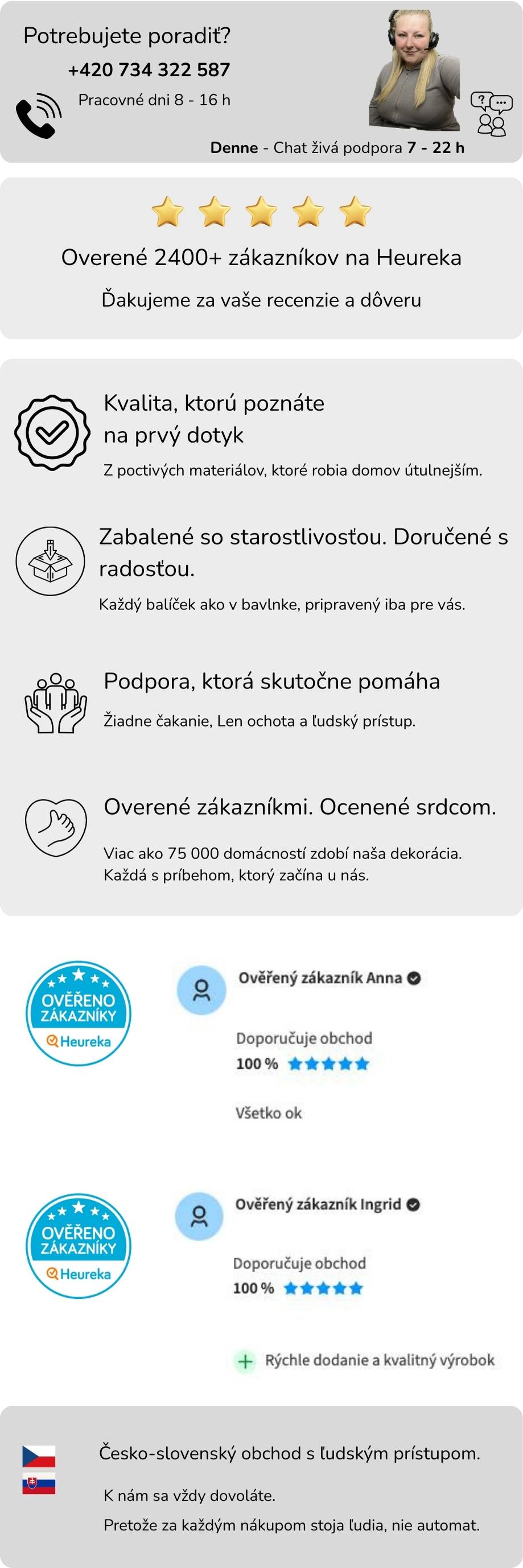 Potrebujete poradiť?

+420 734 322 587

Pracovné dni 8 - 16 h

Denne - Chat živá podpora 7 - 22 h

Overené 2400+ zákazníkov na Heureka

Ďakujeme za vaše recenzie a dôveru

Kvalita, ktorú poznáte na prvý dotyk

Z poctivých materiálov, ktoré robia domov útulnejším.

Zabalené so starostlivosťou. Doručené s radosťou.

Každý balíček ako v bavlnke, pripravený iba pre vás.

Podpora, ktorá skutočne pomáha

Žiadne čakanie, Len ochota a ľudský prístup.

Overené zákazníkmi. Ocenené srdcom.

Viac ako 75 000 domácností zdobí naša dekorácia. Každá s príbehom, ktorý začína u nás.

OVĚŘENO ZÁKAZNÍKY Heureka

Ověřený zákazník Anna

Doporučuje obchod

100 %

Všetko ok

OVĚŘENO ZÁKAZNÍKY Heureka

Ověřený zákazník Ingrid

Doporučuje obchod

100 %

Rýchle dodanie a kvalitný výrobok

Česko-slovenský obchod s ľudským prístupom.

K nám sa vždy dovoláte.

Pretože za každým nákupom stoja ľudia, nie automat.